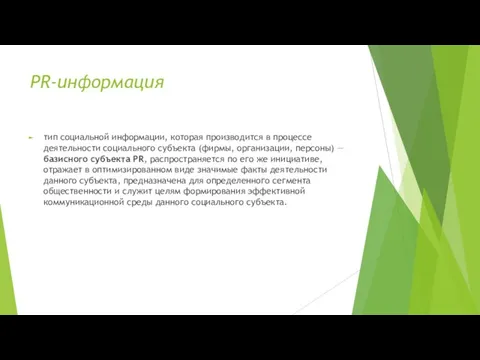 PR-информация

тип социальной информации, которая производится в процессе деятельности социального субъекта (фирмы, организации, персоны) — базисного субъекта PR, распространяется по его же инициативе, отражает в оптимизированном виде значимые факты деятельности данного субъекта, предназначена для определенного сегмента общественности и служит целям формирования эффективной коммуникационной среды данного социального субъекта.